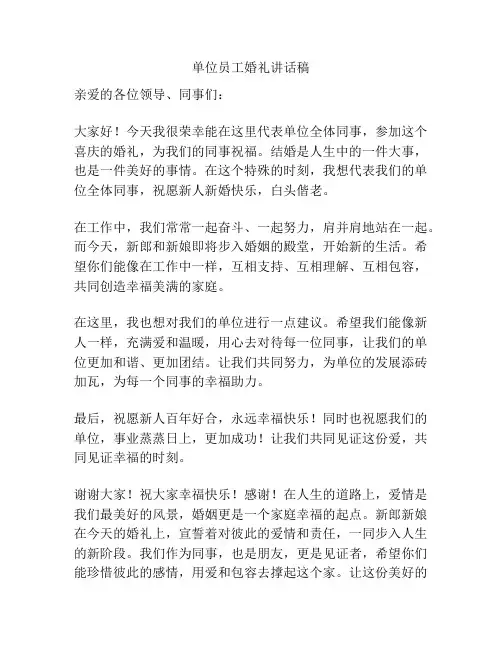 单位员工婚礼讲话稿

亲爱的各位领导、同事们：

大家好！今天我很荣幸能在这里代表单位全体同事，参加这个喜庆的婚礼，为我们的同事祝福。结婚是人生中的一件大事，也是一件美好的事情。在这个特殊的时刻，我想代表我们的单位全体同事，祝愿新人新婚快乐，白头偕老。

在工作中，我们常常一起奋斗、一起努力，肩并肩地站在一起。而今天，新郎和新娘即将步入婚姻的殿堂，开始新的生活。希望你们能像在工作中一样，互相支持、互相理解、互相包容，共同创造幸福美满的家庭。

在这里，我也想对我们的单位进行一点建议。希望我们能像新人一样，充满爱和温暖，用心去对待每一位同事，让我们的单位更加和谐、更加团结。让我们共同努力，为单位的发展添砖加瓦，为每一个同事的幸福助力。

最后，祝愿新人百年好合，永远幸福快乐！同时也祝愿我们的单位，事业蒸蒸日上，更加成功！让我们共同见证这份爱，共同见证幸福的时刻。

谢谢大家！祝大家幸福快乐！感谢！在人生的道路上，爱情是我们最美好的风景，婚姻更是一个家庭幸福的起点。新郎新娘在今天的婚礼上，宣誓着对彼此的爱情和责任，一同步入人生的新阶段。我们作为同事，也是朋友，更是见证者，希望你们能珍惜彼此的感情，用爱和包容去撑起这个家。让这份美好的